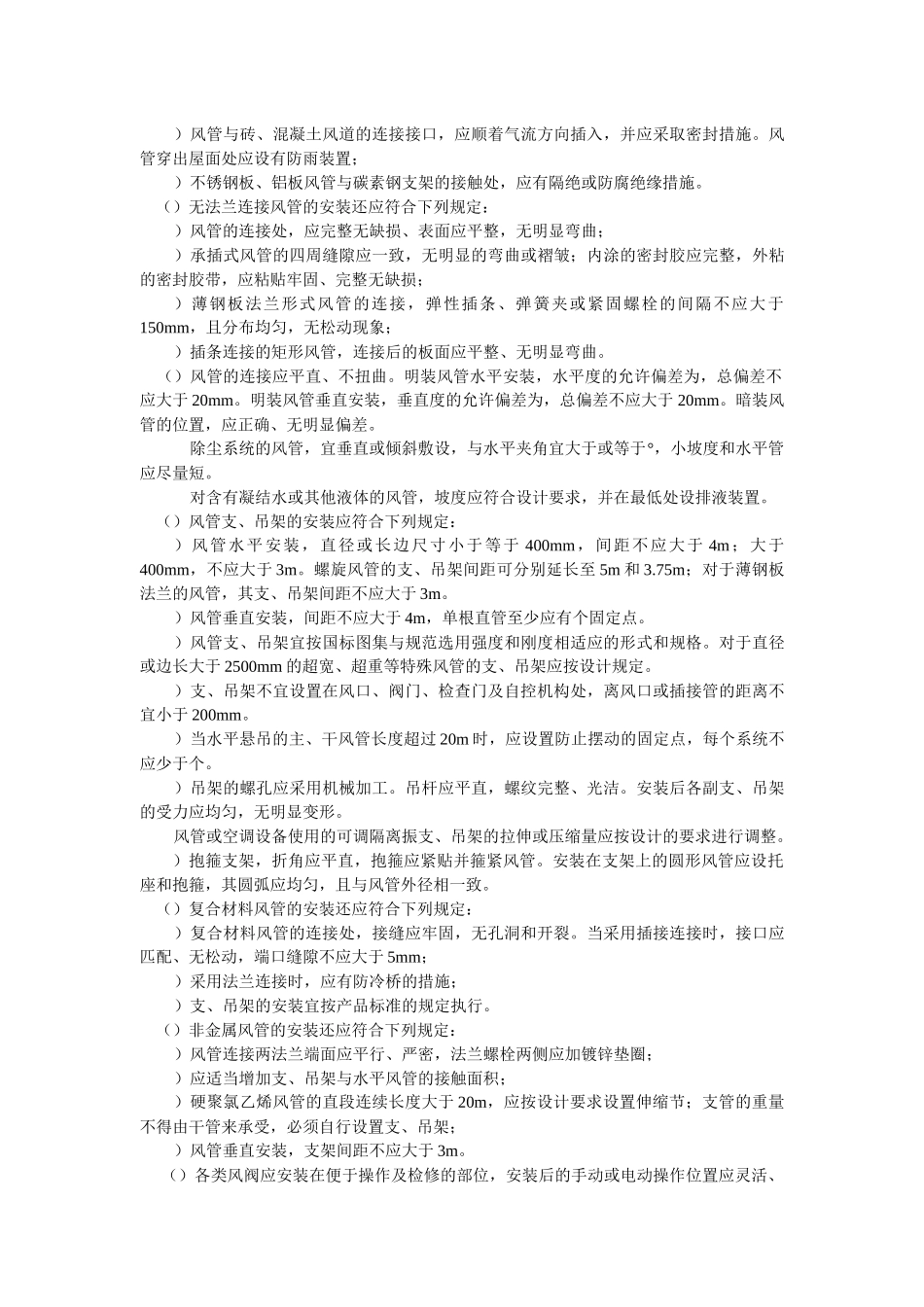 ）风管与砖、混凝土风道的连接接口，应顺着气流方向插入，并应采取密封措施。风管穿出屋面处应设有防雨装置；

）不锈钢板、铝板风管与碳素钢支架的接触处，应有隔绝或防腐绝缘措施。

（）无法兰连接风管的安装还应符合下列规定：

）风管的连接处，应完整无缺损、表面应平整，无明显弯曲；

）承插式风管的四周缝隙应一致，无明显的弯曲或褶皱；内涂的密封胶应完整，外粘的密封胶带，应粘贴牢固、完整无缺损；

）薄钢板法兰形式风管的连接，弹性插条、弹簧夹或紧固螺栓的间隔不应大于150mm，且分布均匀，无松动现象；

）插条连接的矩形风管，连接后的板面应平整、无明显弯曲。

（）风管的连接应平直、不扭曲。明装风管水平安装，水平度的允许偏差为，总偏差不应大于20mm。明装风管垂直安装，垂直度的允许偏差为，总偏差不应大于20mm。暗装风管的位置，应正确、无明显偏差。

除尘系统的风管，宜垂直或倾斜敷设，与水平夹角宜大于或等于°，小坡度和水平管应尽量短。

对含有凝结水或其他液体的风管，坡度应符合设计要求，并在最低处设排液装置。

（）风管支、吊架的安装应符合下列规定：

）风管水平安装，直径或长边尺寸小于等于400mm，间距不应大于4m；大于400mm，不应大于3m。螺旋风管的支、吊架间距可分别延长至5m和3.75m；对于薄钢板法兰的风管，其支、吊架间距不应大于3m。

）风管垂直安装，间距不应大于4m，单根直管至少应有个固定点。

）风管支、吊架宜按国标图集与规范选用强度和刚度相适应的形式和规格。对于直径或边长大于2500mm的超宽、超重等特殊风管的支、吊架应按设计规定。

）支、吊架不宜设置在风口、阀门、检查门及自控机构处，离风口或插接管的距离不宜小于200mm。

）当水平悬吊的主、干风管长度超过20m时，应设置防止摆动的固定点，每个系统不应少于个。

）吊架的螺孔应采用机械加工。吊杆应平直，螺纹完整、光洁。安装后各副支、吊架的受力应均匀，无明显变形。

风管或空调设备使用的可调隔离振支、吊架的拉伸或压缩量应按设计的要求进行调整。

）抱箍支架，折角应平直，抱箍应紧贴并箍紧风管。安装在支架上的圆形风管应设托座和抱箍，其圆弧应均匀，且与风管外径相一致。

（）复合材料风管的安装还应符合下列规定：

）复合材料风管的连接处，接缝应牢固，无孔洞和开裂。当采用插接连接时，接口应匹配、无松动，端口缝隙不应大于5mm；

）采用法兰连接时，应有防冷桥的措施；

）支、吊架的安装宜按产品标准的规定执行。

（）非金属风管的安装还应符合下列规定：

）风管连接两法兰端面应平行、严密，法兰螺栓两侧应加镀锌垫圈；

）应适当增加支、吊架与水平风管的接触面积；

）硬聚氯乙烯风管的直段连续长度大于20m，应按设计要求设置伸缩节；支管的重量不得由干管来承受，必须自行设置支、吊架；

）风管垂直安装，支架间距不应大于3m。

（）各类风阀应安装在便于操作及检修的部位，安装后的手动或电动操作位置应灵活、